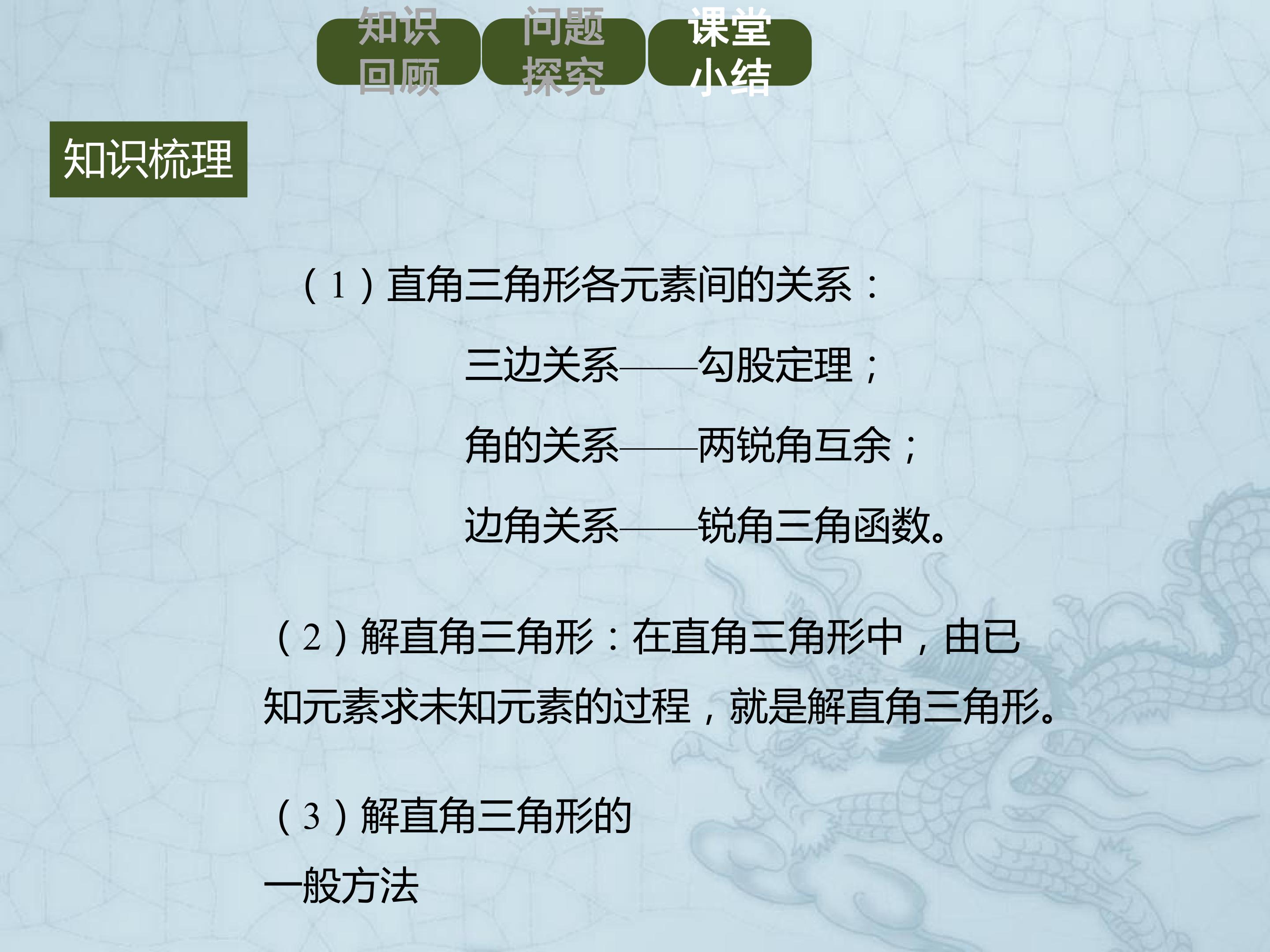 知识回顾

问题探究

课堂小结

知识梳理

（1）直角三角形各元素间的关系：

三边关系——勾股定理；

角的关系——两锐角互余；

边角关系——锐角三角函数。

（2）解直角三角形：在直角三角形中，由已知元素求未知元素的过程，就是解直角三角形。

（3）解直角三角形的一般方法